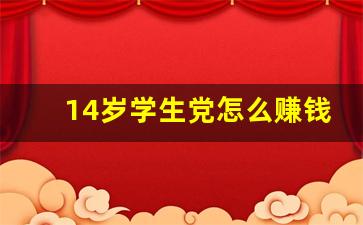 14岁学生党怎么赚钱